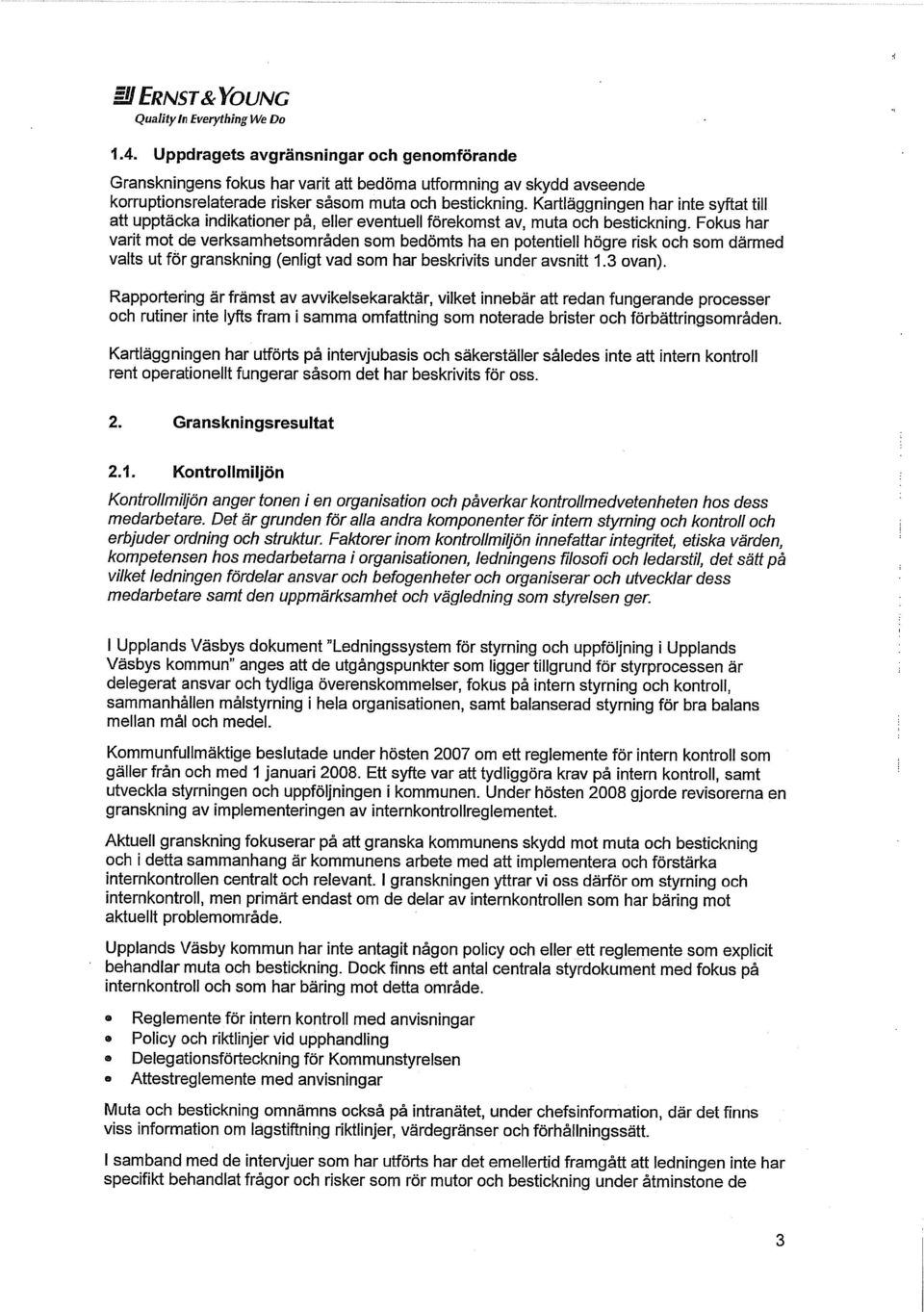 ERNST & YOUNG
Quality In Everything We Do

1.4. Uppdragets avgränsningar och genomförande

Granskningens fokus har varit att bedöma utformning av skydd avseende korruptionsrelaterade risker såsom muta och bestickning. Kartläggningen har inte syftat till att upptäcka indikationer på, eller eventuell förekomst av, muta och bestickning. Fokus har varit mot de verksamhetsområden som bedömts ha en potentiell högre risk och som därmed valts ut för granskning (enligt vad som har beskrivits under avsnitt 1.3 ovan).

Rapportering är främst av avvikelsekaraktär, vilket innebär att redan fungerande processer och rutiner inte lyfts fram i samma omfattning som noterade brister och förbättringsområden.

Kartläggningen har utförts på intervjubasis och säkerställer således inte att intern kontroll rent operationellt fungerar såsom det har beskrivits för oss.

2. Granskningsresultat

2.1. Kontrollmiljön

Kontrollmiljön anger tonen i en organisation och påverkar kontrollmedvetenheten hos dess medarbetare. Det är grunden för alla andra komponenter för intern styrning och kontroll och erbjuder ordning och struktur. Faktorer inom kontrollmiljön innefattar integritet, etiska värden, kompetensen hos medarbetarna i organisationen, ledningens filosofi och ledarstil, det sätt på vilket ledningen fördelar ansvar och befogenheter och organiserar och utvecklar dess medarbetare samt den uppmärksamhet och vägledning som styrelsen ger.

I Upplands Väsbys dokument "Ledningssystem för styrning och uppföljning i Upplands Väsbys kommun" anges att de utgångspunkter som ligger tillgrund för styrprocessen är delegerat ansvar och tydliga överenskommelser, fokus på intern styrning och kontroll, sammanhållen målstyrning i hela organisationen, samt balanserad styrning för bra balans mellan mål och medel.

Kommunfullmäktige beslutade under hösten 2007 om ett reglemente för intern kontroll som gäller från och med 1 januari 2008. Ett syfte var att tydliggöra krav på intern kontroll, samt utveckla styrningen och uppföljningen i kommunen. Under hösten 2008 gjorde revisorerna en granskning av implementeringen av internkontrollreglementet.

Aktuell granskning fokuserar på att granska kommunens skydd mot muta och bestickning och i detta sammanhang är kommunens arbete med att implementera och förstärka internkontrollen centralt och relevant. I granskningen yttrar vi oss därför om styrning och internkontroll, men primärt endast om de delar av internkontrollen som har bäring mot aktuellt problemområde.

Upplands Väsby kommun har inte antagit någon policy och eller ett reglemente som explicit behandlar muta och bestickning. Dock finns ett antal centrala styrdokument med fokus på internkontroll och som har bäring mot detta område.

• Reglemente för intern kontroll med anvisningar
• Policy och riktlinjer vid upphandling
• Delegationsförteckning för Kommunstyrelsen
• Attestreglemente med anvisningar

Muta och bestickning omnämns också på intranätet, under chefsinformation, där det finns viss information om lagstiftning riktlinjer, värdegränser och förhållningssätt.

I samband med de intervjuer som har utförts har det emellertid framgått att ledningen inte har specifikt behandlat frågor och risker som rör mutor och bestickning under åtminstone de

3